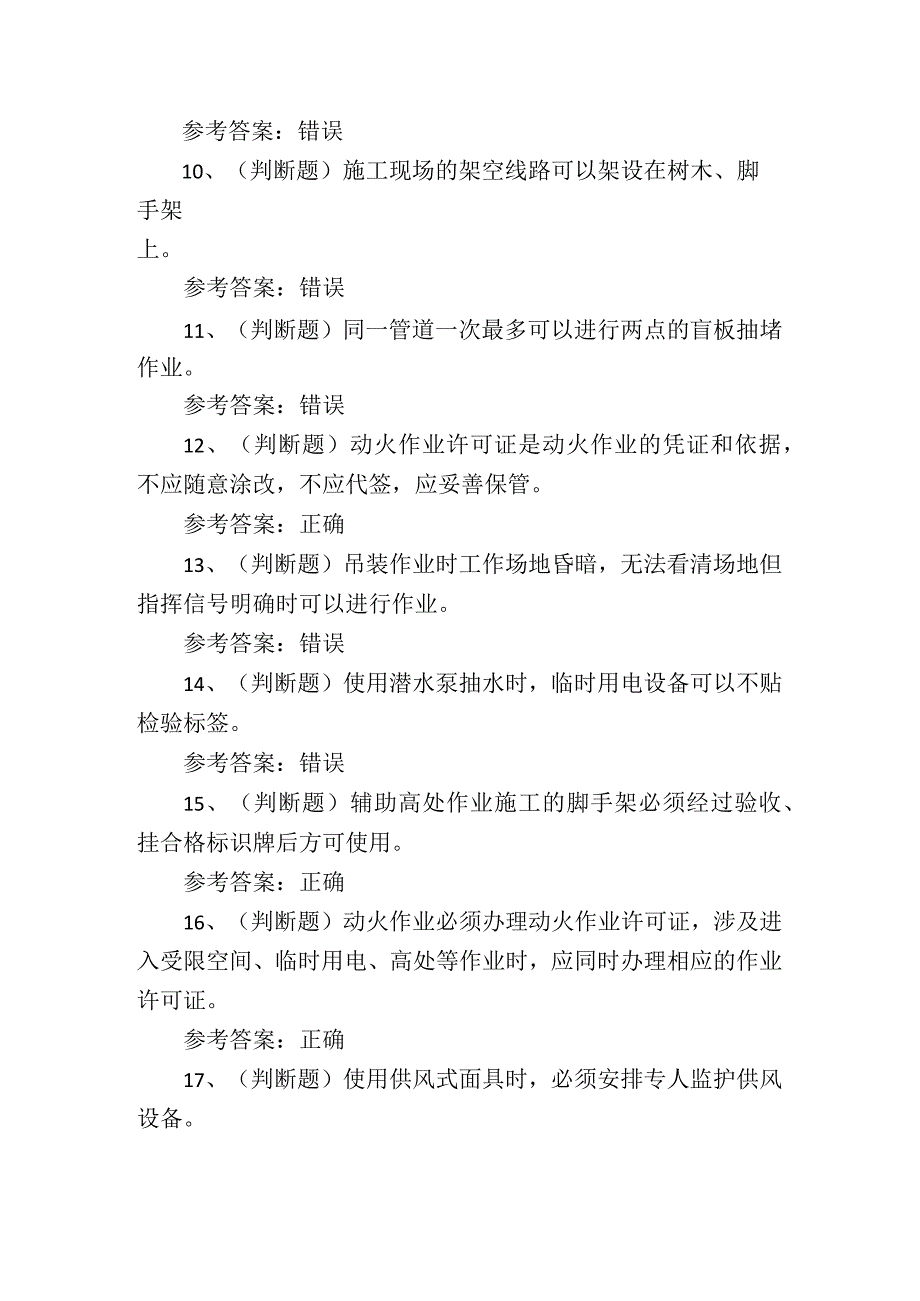 参考答案：错误

10、（判断题）施工现场的架空线路可以架设在树木、脚手架上。

参考答案：错误

11、（判断题）同一管道一次最多可以进行两点的盲板抽堵作业。

参考答案：错误

12、（判断题）动火作业许可证是动火作业的凭证和依据，不应随意涂改，不应代签，应妥善保管。

参考答案：正确

13、（判断题）吊装作业时工作场地昏暗，无法看清场地但指挥信号明确时可以进行作业。

参考答案：错误

14、（判断题）使用潜水泵抽水时，临时用电设备可以不贴检验标签。

参考答案：错误

15、（判断题）辅助高处作业施工的脚手架必须经过验收、挂合格标识牌后方可使用。

参考答案：正确

16、（判断题）动火作业必须办理动火作业许可证，涉及进入受限空间、临时用电、高处等作业时，应同时办理相应的作业许可证。

参考答案：正确

17、（判断题）使用供风式面具时，必须安排专人监护供风设备。